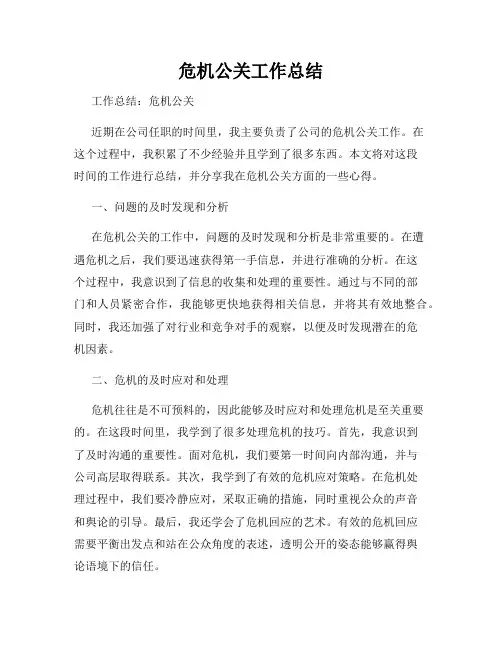 危机公关工作总结

工作总结：危机公关

近期在公司任职的时间里，我主要负责了公司的危机公关工作。在这个过程中，我积累了不少经验并且学到了很多东西。本文将对这段时间的工作进行总结，并分享我在危机公关方面的一些心得。

一、问题的及时发现和分析

在危机公关的工作中，问题的及时发现和分析是非常重要的。在遭遇危机之后，我们要迅速获得第一手信息，并进行准确的分析。在这个过程中，我意识到了信息的收集和处理的重要性。通过与不同的部门和人员紧密合作，我能够更快地获得相关信息，并将其有效地整合。同时，我还加强了对行业和竞争对手的观察，以便及时发现潜在的危机因素。

二、危机的及时应对和处理

危机往往是不可预料的，因此能够及时应对和处理危机是至关重要的。在这段时间里，我学到了很多处理危机的技巧。首先，我意识到了及时沟通的重要性。面对危机，我们要第一时间向内部沟通，并与公司高层取得联系。其次，我学到了有效的危机应对策略。在危机处理过程中，我们要冷静应对，采取正确的措施，同时重视公众的声音和舆论的引导。最后，我还学会了危机回应的艺术。有效的危机回应需要平衡出发点和站在公众角度的表述，透明公开的姿态能够赢得舆论语境下的信任。